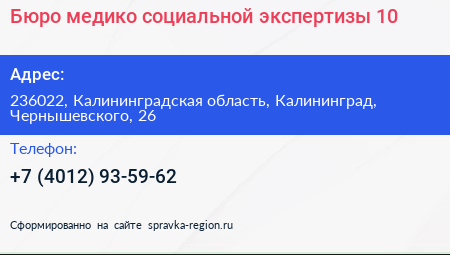 Бюро медико социальной экспертизы 10

Адрес:

236022, Калининградская область, Калининград, Чернышевского, 26

Телефон:

+7 (4012) 93-59-62

Сформированно на сайте spravka-region.ru